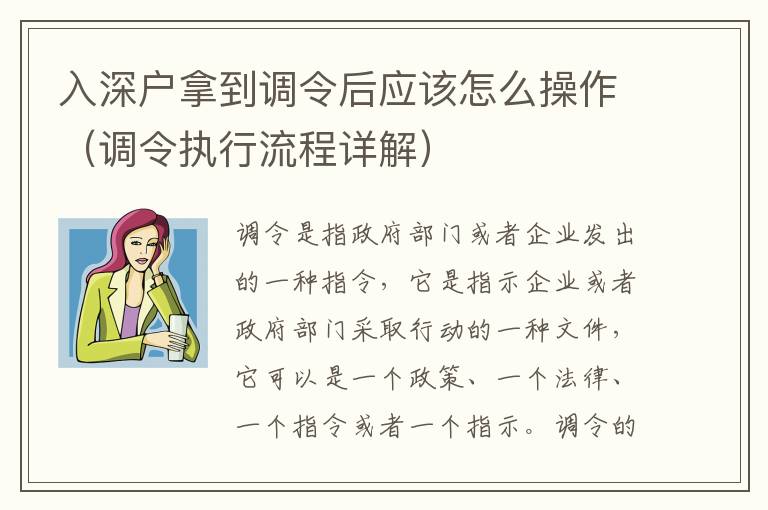 入深户拿到调令后应该怎么操作（调令执行流程详解）

调令是指政府部门或者企业发出的一种指令，它是指示企业或者政府部门采取行动的一种文件，它可以是一个政策、一个法律、一个指令或者一个指示。调令的